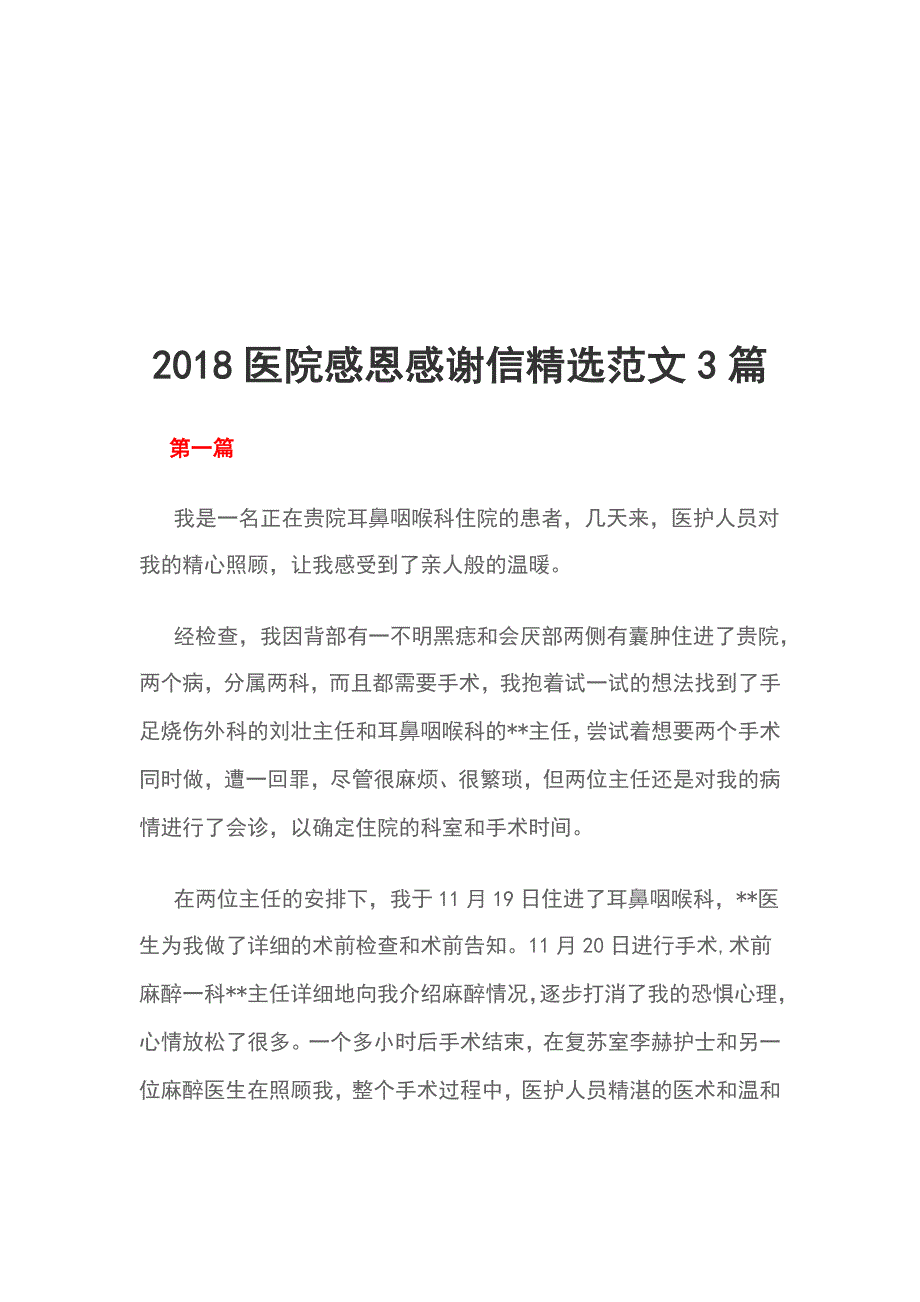 2018 医院感恩感谢信精选范文 3 篇

第一篇

我是一名正在贵院耳鼻咽喉科住院的患者，几天来，医护人员对我的精心照顾，让我感受到了亲人般的温暖。

经检查，我因背部有一不明黑痣和会厌部两侧有囊肿住进了贵院，两个病，分属两科，而且都需要手术，我抱着试一试的想法找到了手足烧伤外科的刘壮主任和耳鼻咽喉科的**主任，尝试着想要两个手术同时做，遭一回罪，尽管很麻烦、很繁琐，但两位主任还是对我的病情进行了会诊，以确定住院的科室和手术时间。

在两位主任的安排下，我于 11 月 19 日住进了耳鼻咽喉科，**医生为我做了详细的术前检查和术前告知。11 月 20 日进行手术，术前麻醉一科**主任详细地向我介绍麻醉情况，逐步打消了我的恐惧心理，心情放松了很多。一个多小时后手术结束，在复苏室李赫护士和另一位麻醉医生在照顾我，整个手术过程中，医护人员精湛的医术和温和